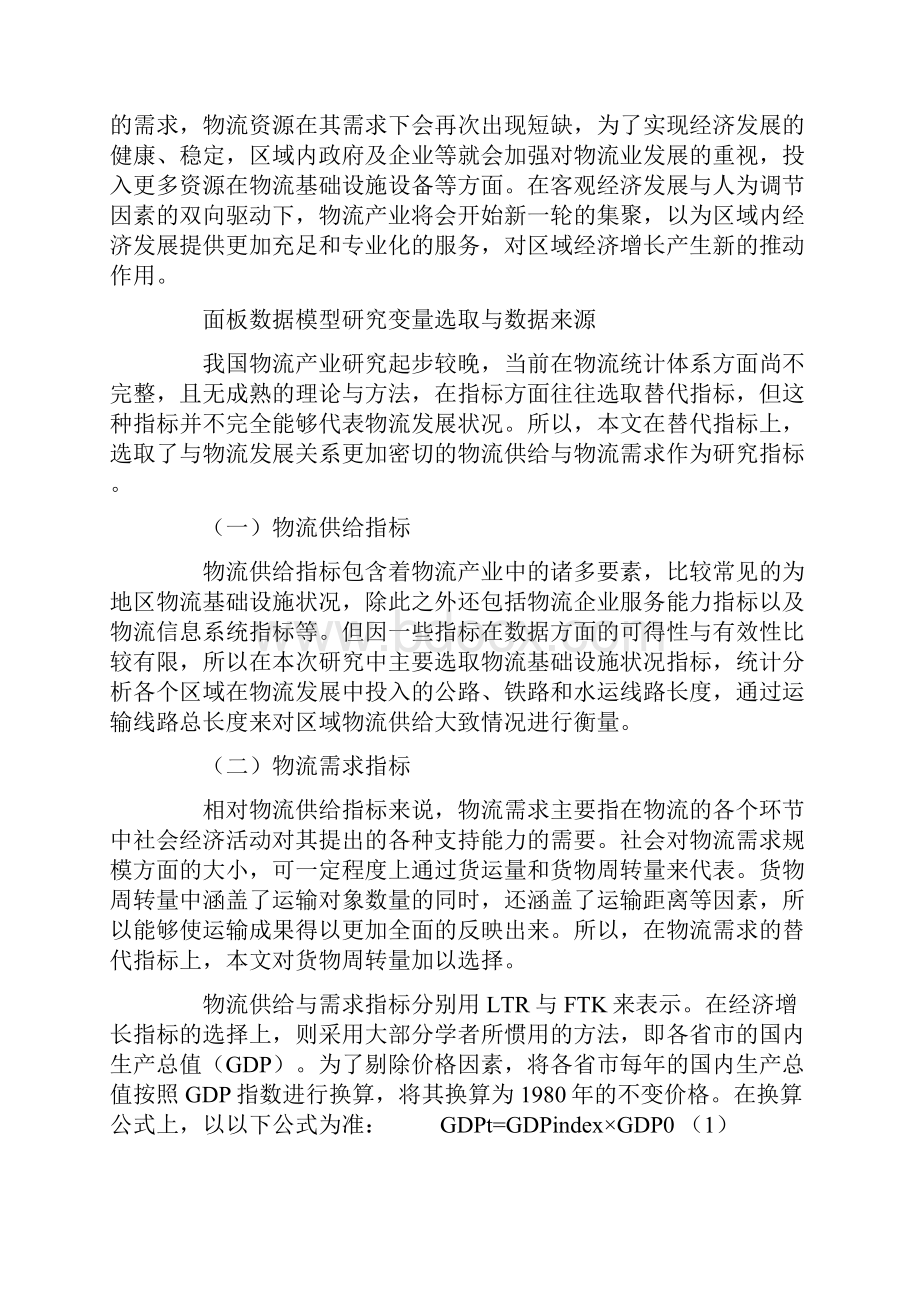 的需求，物流资源在其需求下会再次出现短缺，为了实现经济发展的健康、稳定，区域内政府及企业等就会加强对物流业发展的重视，投入更多资源在物流基础设施设备等方面。在客观经济发展与人为调节因素的双向驱动下，物流产业将会开始新一轮的集聚，以为区域内经济发展提供更加充足和专业化的服务，对区域经济增长产生新的推动作用。

面板数据模型研究变量选取与数据来源

我国物流产业研究起步较晚，当前在物流统计体系方面尚不完整，且无成熟的理论与方法，在指标方面往往选取替代指标，但这种指标并不完全能够代表物流发展状况。所以，本文在替代指标上，选取了与物流发展关系更加密切的物流供给与物流需求作为研究指标。

（一）物流供给指标

物流供给指标包含着物流产业中的诸多要素，比较常见的为地区物流基础设施状况，除此之外还包括物流企业服务能力指标以及物流信息系统指标等。但因一些指标在数据方面的可得性与有效性比较有限，所以在本次研究中主要选取物流基础设施状况指标，统计分析各个区域在物流发展中投入的公路、铁路和水运线路长度，通过运输线路总长度来对区域物流供给大致情况进行衡量。

（二）物流需求指标

相对物流供给指标来说，物流需求主要指在物流的各个环节中社会经济活动对其提出的各种支持能力的需要。社会对物流需求规模方面的大小，可一定程度上通过货运量和货物周转量来代表。货物周转量中涵盖了运输对象数量的同时，还涵盖了运输距离等因素，所以能够使运输成果得以更加全面的反映出来。所以，在物流需求的替代指标上，本文对货物周转量加以选择。

物流供给与需求指标分别用 LTR 与 FTK 来表示。在经济增长指标的选择上，则采用大部分学者所惯用的方法，即各省市的国内生产总值（GDP）。为了剔除价格因素，将各省市每年的国内生产总值按照 GDP 指数进行换算，将其换算为 1980 年的不变价格。在换算公式上，以以下公式为准： GDPt=GDPindex×GDP0 （1）